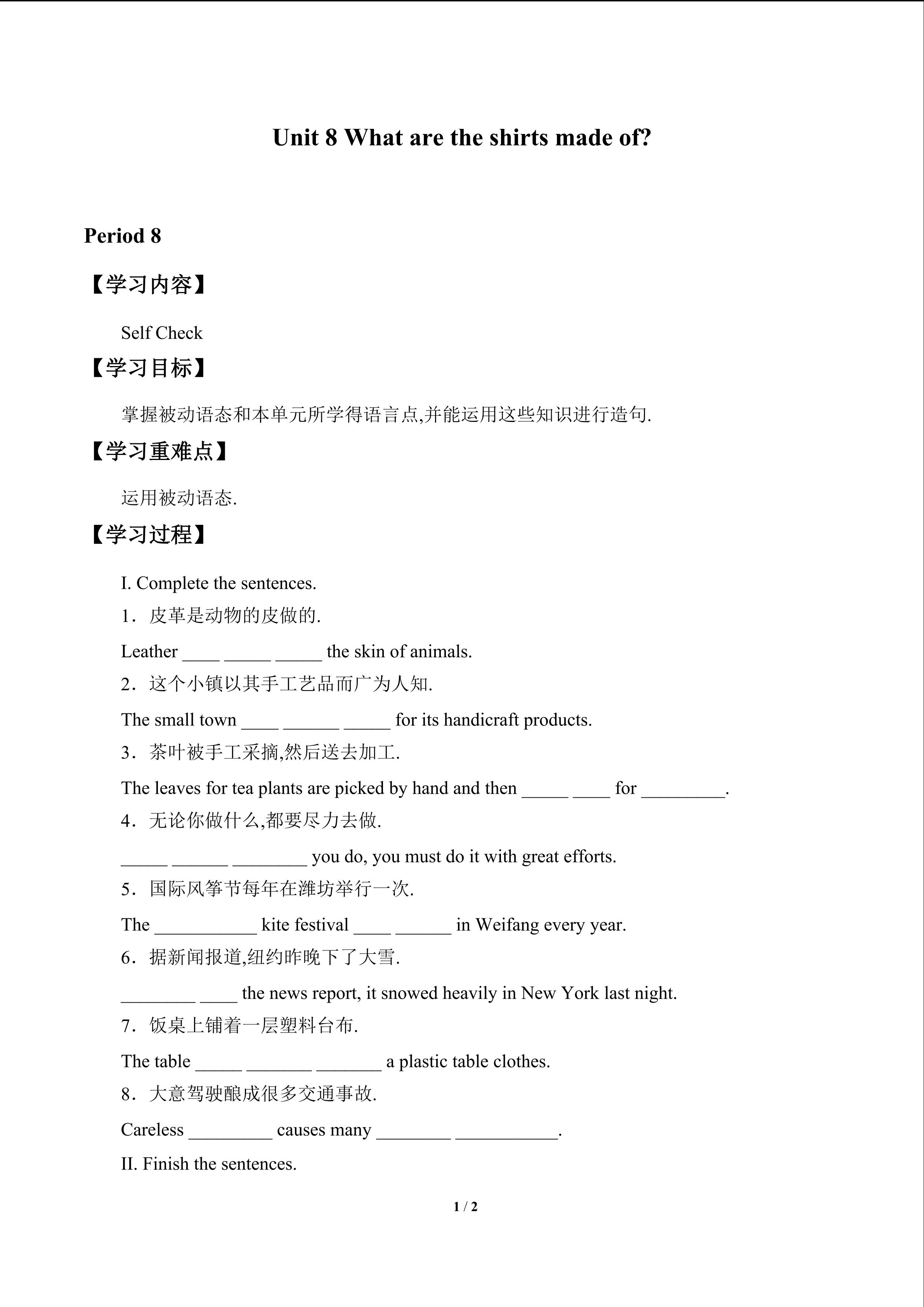 Unit 8 What are the shirts made of?

Period 8

【学习内容】

Self Check

【学习目标】

掌握被动语态和本单元所学得语言点,并能运用这些知识进行造句.

【学习重难点】

运用被动语态.

【学习过程】

I. Complete the sentences.

1．皮革是动物的皮做的.

Leather ____ _____ _____ the skin of animals.

2．这个小镇以其手工艺品而广为人知.

The small town ____ ______ _____ for its handicraft products.

3．茶叶被手工采摘,然后送去加工.

The leaves for tea plants are picked by hand and then _____ ____ for _________.

4．无论你做什么,都要尽力去做.

_____ ______ ________ you do, you must do it with great efforts.

5．国际风筝节每年在潍坊举行一次.

The ___________ kite festival ____ ______ in Weifang every year.

6．据新闻报道,纽约昨晚下了大雪.

________ ____ the news report, it snowed heavily in New York last night.

7．饭桌上铺着一层塑料台布.

The table _____ _______ _______ a plastic table clothes.

8．大意驾驶酿成很多交通事故.

Careless _________ causes many ________ ___________.

II. Finish the sentences.

1 / 2